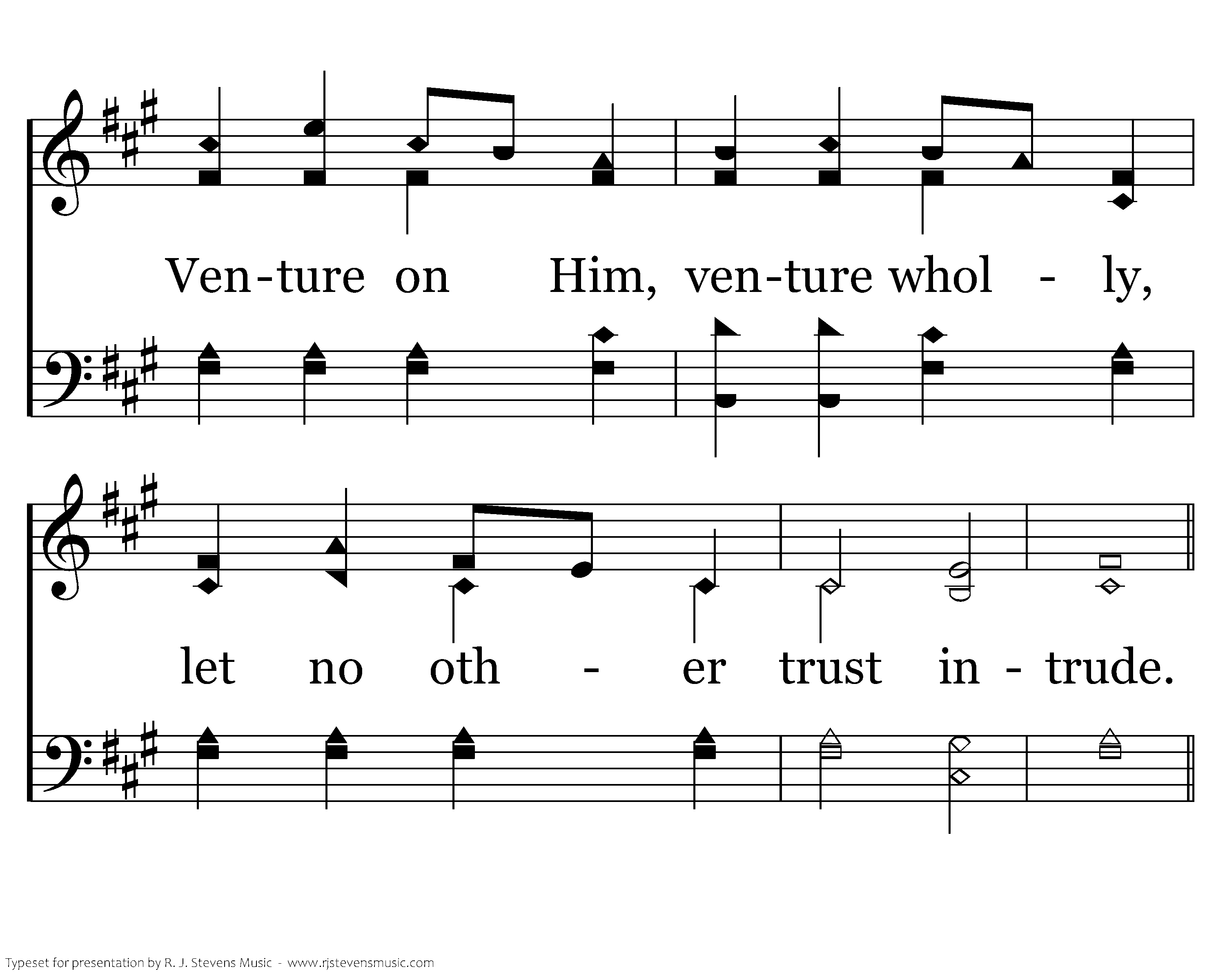 Ven-ture on Him, ven-ture whol - ly,

let no oth - er trust in - trude.

Typeset for presentation by R. J. Stevens Music - www.rjstevensmusic.com